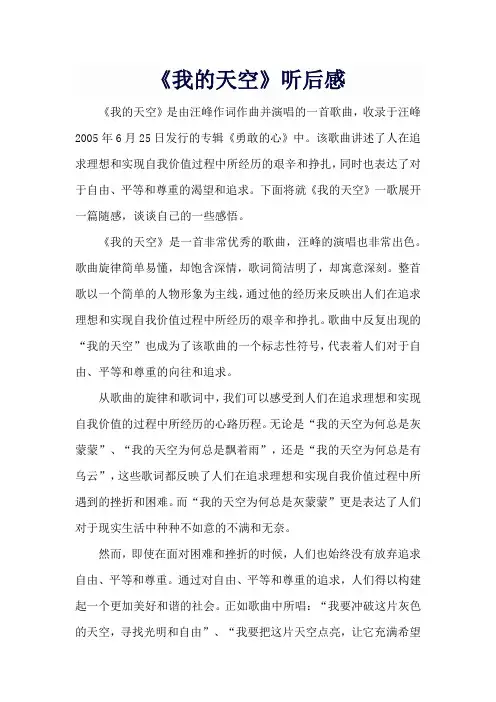 《我的天空》听后感

《我的天空》是由汪峰作词作曲并演唱的一首歌曲，收录于汪峰2005年6月25日发行的专辑《勇敢的心》中。该歌曲讲述了人在追求理想和实现自我价值过程中所经历的艰辛和挣扎，同时也表达了对于自由、平等和尊重的渴望和追求。下面将就《我的天空》一歌展开一篇随感，谈谈自己的一些感悟。

《我的天空》是一首非常优秀的歌曲，汪峰的演唱也非常出色。歌曲旋律简单易懂，却饱含深情，歌词简洁明了，却寓意深刻。整首歌以一个简单的人物形象为主线，通过他的经历来反映出人们在追求理想和实现自我价值过程中所经历的艰辛和挣扎。歌曲中反复出现的“我的天空”也成为了该歌曲的一个标志性符号，代表着人们对于自由、平等和尊重的向往和追求。

从歌曲的旋律和歌词中，我们可以感受到人们在追求理想和实现自我价值的过程中所经历的心路历程。无论是“我的天空为何总是灰蒙蒙”、“我的天空为何总是飘着雨”，还是“我的天空为何总是有乌云”，这些歌词都反映了人们在追求理想和实现自我价值过程中所遇到的挫折和困难。而“我的天空为何总是灰蒙蒙”更是表达了人们对于现实生活中种种不如意的不满和无奈。

然而，即使在面对困难和挫折的时候，人们也始终没有放弃追求自由、平等和尊重。通过对自由、平等和尊重的追求，人们得以构建起一个更加美好和谐的社会。正如歌曲中所唱：“我要冲破这片灰色的天空，寻找光明和自由”、“我要把这片天空点亮，让它充满希望